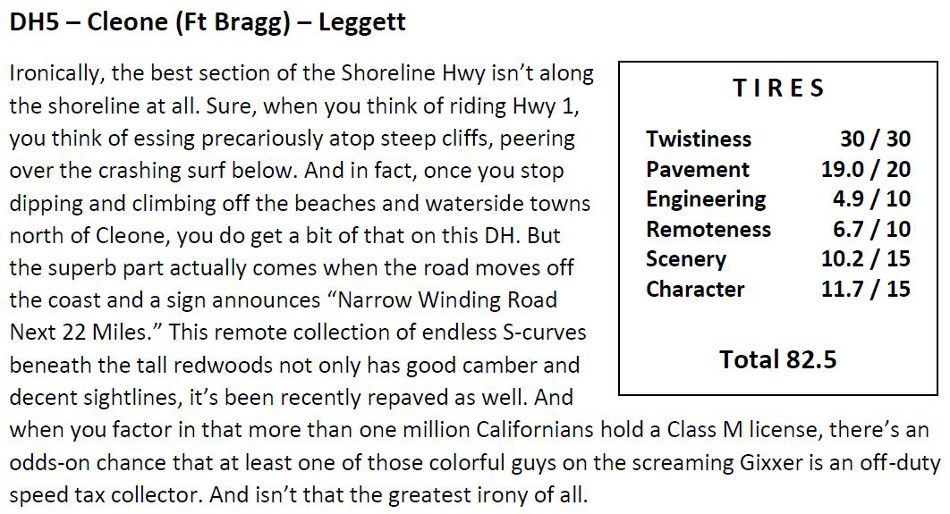 DH5 – Cleone (Ft Bragg) – Leggett

Ironically, the best section of the Shoreline Hwy isn't along the shoreline at all. Sure, when you think of riding Hwy 1, you think of essing precariously atop steep cliffs, peering over the crashing surf below. And in fact, once you stop dipping and climbing off the beaches and waterside towns north of Cleone, you do get a bit of that on this DH. But the superb part actually comes when the road moves off the coast and a sign announces "Narrow Winding Road Next 22 Miles." This remote collection of endless S-curves beneath the tall redwoods not only has good camber and decent sightlines, it's been recently repaved as well. And when you factor in that more than one million Californians hold a Class M license, there's an odds-on chance that at least one of those colorful guys on the screaming Gixxer is an off-duty speed tax collector. And isn't that the greatest irony of all.

TIRES

Twistiness 30 / 30
Pavement 19.0 / 20
Engineering 4.9 / 10
Remoteness 6.7 / 10
Scenery 10.2 / 15
Character 11.7 / 15

Total 82.5